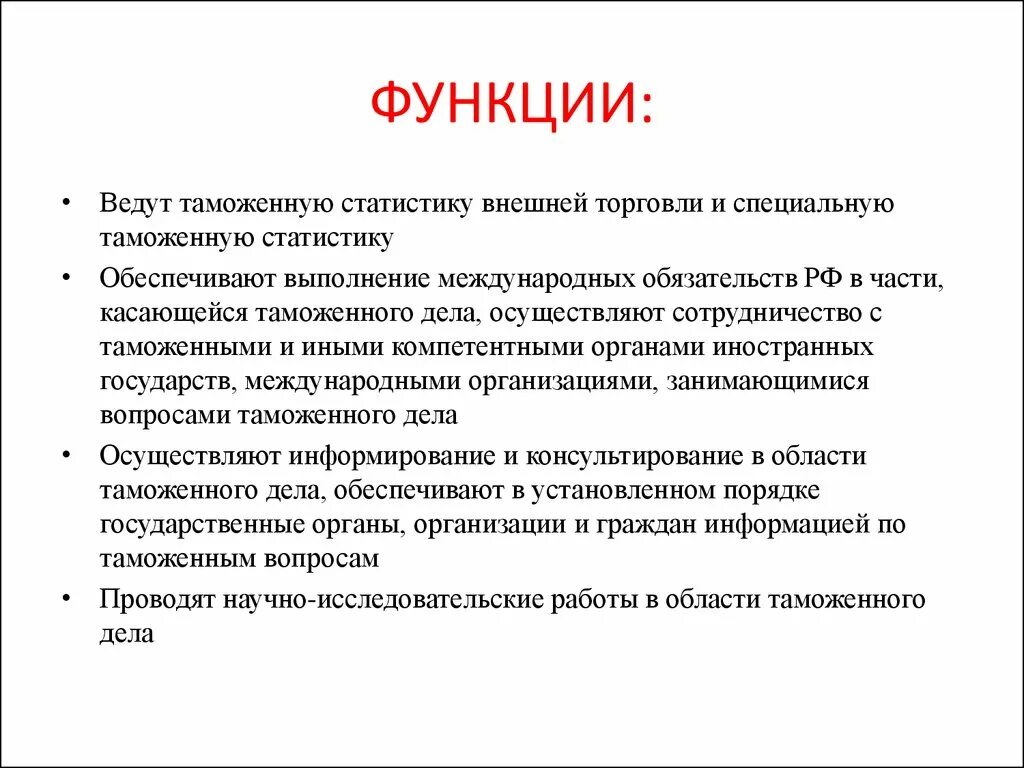 ФУНКЦИИ:

• Ведут таможенную статистику внешней торговли и специальную таможенную статистику

• Обеспечивают выполнение международных обязательств РФ в части, касающейся таможенного дела, осуществляют сотрудничество с таможенными и иными компетентными органами иностранных государств, международными организациями, занимающимися вопросами таможенного дела

• Осуществляют информирование и консультирование в области таможенного дела, обеспечивают в установленном порядке государственные органы, организации и граждан информацией по таможенным вопросам

• Проводят научно-исследовательские работы в области таможенного дела